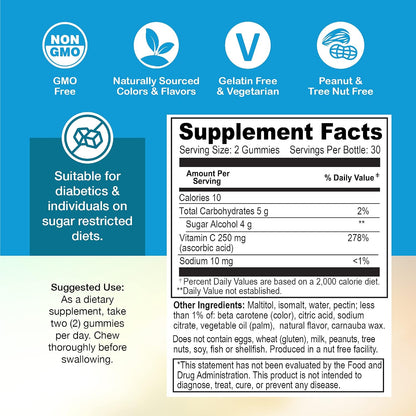 NON GMO

GMO Free

Naturally Sourced Colors & Flavors

V

Gelatin Free & Vegetarian

Peanut & Tree Nut Free

Suitable for diabetics & individuals on sugar restricted diets.

Suggested Use: As a dietary supplement, take two (2) gummies per day. Chew thoroughly before swallowing.

Supplement Facts

Serving Size: 2 Gummies Servings Per Bottle: 30

| Amount Per Serving | % Daily Value † |
|---|---|
| Calories 10 | |
| Total Carbohydrates 5 g | 2% |
| Sugar Alcohol 4 g | ** |
| Vitamin C 250 mg (ascorbic acid) | 278% |
| Sodium 10 mg | <1% |

† Percent Daily Values are based on a 2,000 calorie diet.
**Daily Value not established.

Other Ingredients: Maltitol, isomalt, water, pectin; less than 1% of: beta carotene (color), citric acid, sodium citrate, vegetable oil (palm), natural flavor, carnauba wax.

Does not contain eggs, wheat (gluten), milk, peanuts, tree nuts, soy, fish or shellfish. Produced in a nut free facility.

*This statement has not been evaluated by the Food and Drug Administration. This product is not intended to diagnose, treat, cure, or prevent any disease.